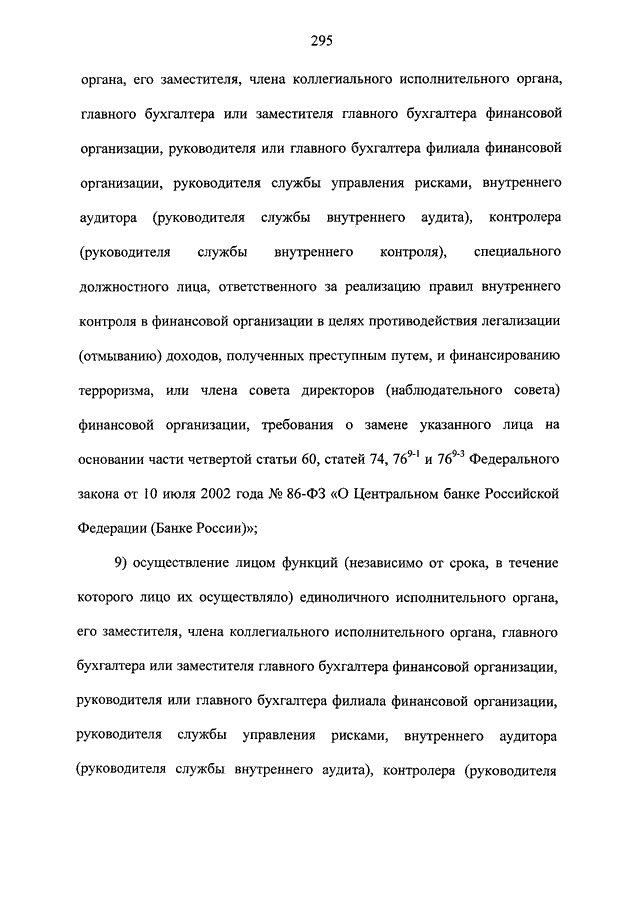 295

органа, его заместителя, члена коллегиального исполнительного органа, главного бухгалтера или заместителя главного бухгалтера финансовой организации, руководителя или главного бухгалтера филиала финансовой организации, руководителя службы управления рисками, внутреннего аудитора (руководителя службы внутреннего аудита), контролера (руководителя службы внутреннего контроля), специального должностного лица, ответственного за реализацию правил внутреннего контроля в финансовой организации в целях противодействия легализации (отмыванию) доходов, полученных преступным путем, и финансированию терроризма, или члена совета директоров (наблюдательного совета) финансовой организации, требования о замене указанного лица на основании части четвертой статьи 60, статей 74, $76^{9-1}$ и $76^{9-3}$ Федерального закона от 10 июля 2002 года № 86-ФЗ «О Центральном банке Российской Федерации (Банке России)»;

9) осуществление лицом функций (независимо от срока, в течение которого лицо их осуществляло) единоличного исполнительного органа, его заместителя, члена коллегиального исполнительного органа, главного бухгалтера или заместителя главного бухгалтера финансовой организации, руководителя или главного бухгалтера филиала финансовой организации, руководителя службы управления рисками, внутреннего аудитора (руководителя службы внутреннего аудита), контролера (руководителя